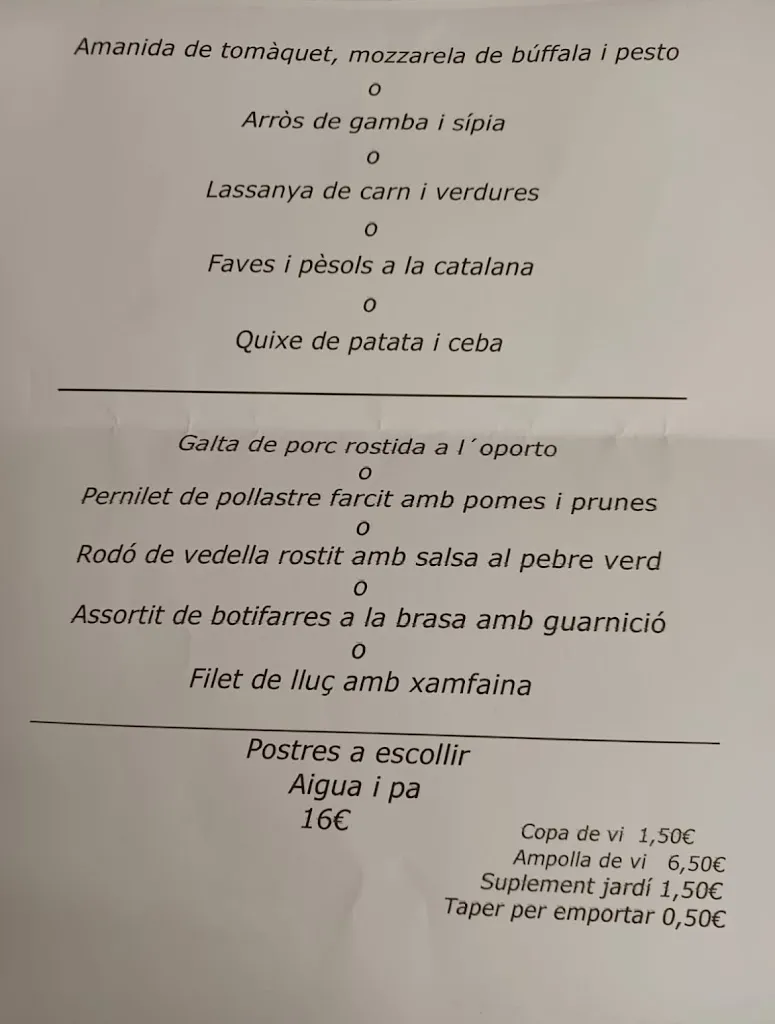 Amanida de tomàquet, mozzarela de búffala i pesto
o
Arròs de gamba i sípia
o
Lassanya de carn i verdures
o
Faves i pèsols a la catalana
o
Quixe de patata i ceba

Galta de porc rostida a l´oporto
o
Pernilet de pollastre farcit amb pomes i prunes
o
Rodó de vedella rostit amb salsa al pebre verd
o
Assortit de botifarres a la brasa amb guarnició
o
Filet de lluç amb xamfaina

Postres a escollir
Aigua i pa
16€

Copa de vi 1,50€
Ampolla de vi 6,50€
Suplement jardí 1,50€
Taper per emportar 0,50€